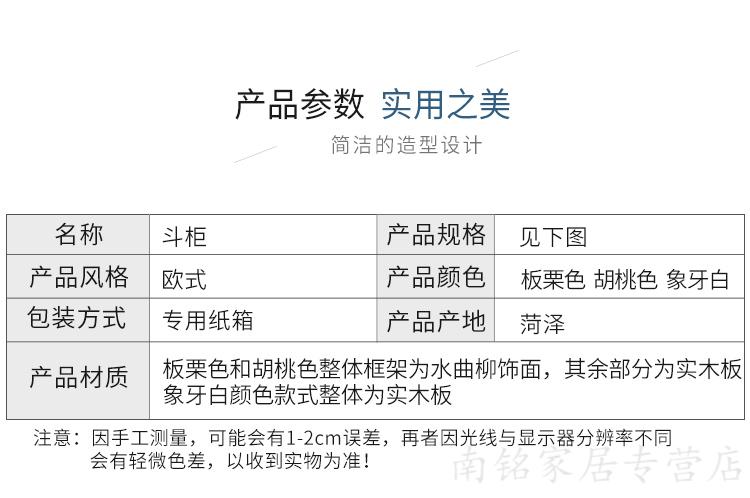 产品参数 实用之美

简洁的造型设计

| 名称 | 斗柜 | 产品规格 | 见下图 |
|---|---|---|---|
| 产品风格 | 欧式 | 产品颜色 | 板栗色 胡桃色 象牙白 |
| 包装方式 | 专用纸箱 | 产品产地 | 菏泽 |
| 产品材质 | 板栗色和胡桃色整体框架为水曲柳饰面，其余部分为实木板 象牙白颜色款式整体为实木板 | | |

注意：因手工测量，可能会有1-2cm误差，再者因光线与显示器分辨率不同会有轻微色差，以收到实物为准！

南铭家居专营店